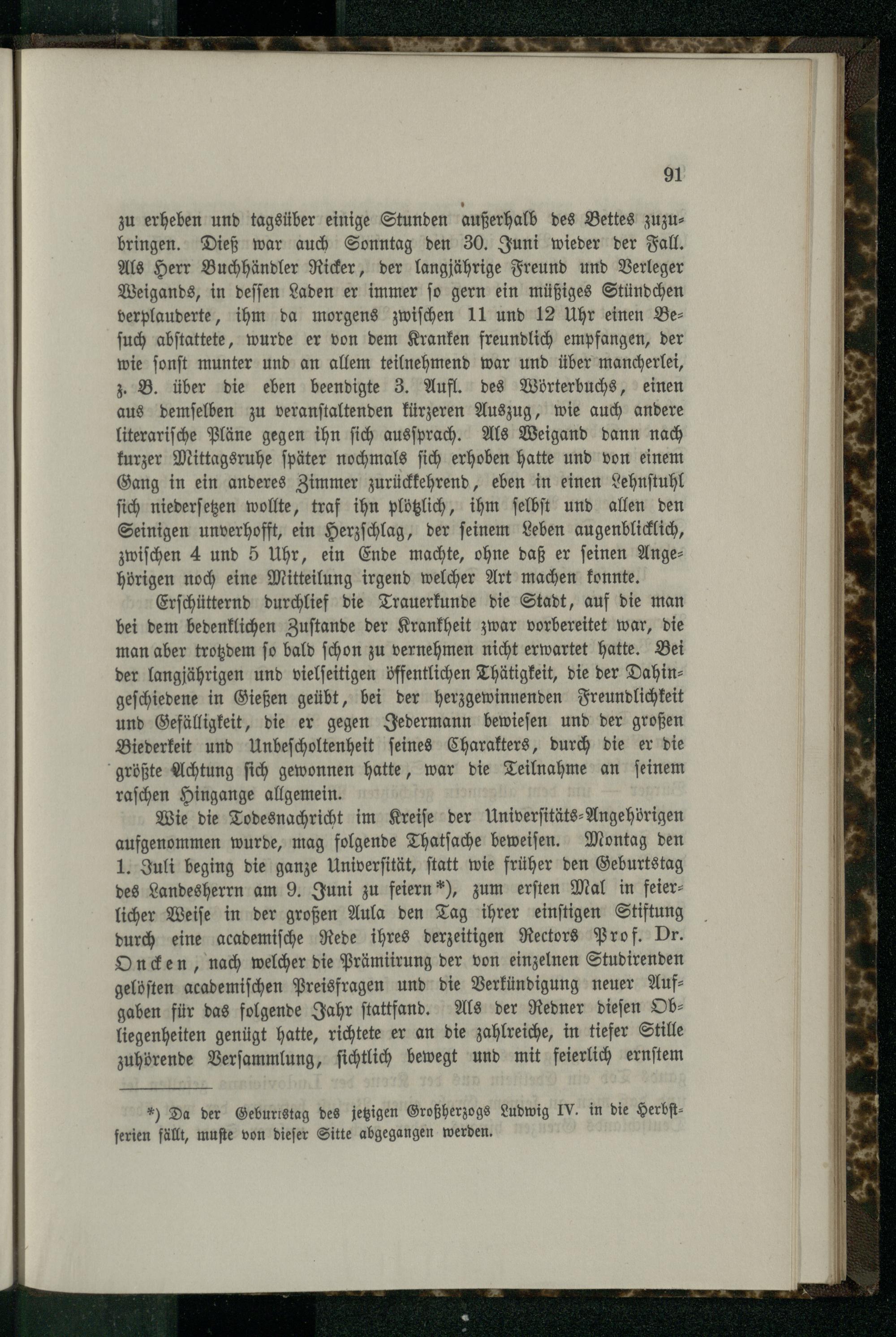 91

zu erheben und tagsüber einige Stunden außerhalb des Bettes zuzubringen. Dieß war auch Sonntag den 30. Juni wieder der Fall. Als Herr Buchhändler Ricker, der langjährige Freund und Verleger Weigands, in dessen Laden er immer so gern ein müßiges Stündchen verplauderte, ihm da morgens zwischen 11 und 12 Uhr einen Besuch abstattete, wurde er von dem Kranken freundlich empfangen, der wie sonst munter und an allem teilnehmend war und über mancherlei, z. B. über die eben beendigte 3. Aufl. des Wörterbuchs, einen aus demselben zu veranstaltenden kürzeren Auszug, wie auch andere literarische Pläne gegen ihn sich aussprach. Als Weigand dann nach kurzer Mittagsruhe später nochmals sich erhoben hatte und von einem Gang in ein anderes Zimmer zurückkehrend, eben in einen Lehnstuhl sich niedersetzen wollte, traf ihn plötzlich, ihm selbst und allen den Seinigen unverhofft, ein Herzschlag, der seinem Leben augenblicklich, zwischen 4 und 5 Uhr, ein Ende machte, ohne daß er seinen Angehörigen noch eine Mitteilung irgend welcher Art machen konnte.

Erschütternd durchlief die Trauerkunde die Stadt, auf die man bei dem bedenklichen Zustande der Krankheit zwar vorbereitet war, die man aber trotzdem so bald schon zu vernehmen nicht erwartet hatte. Bei der langjährigen und vielseitigen öffentlichen Thätigkeit, die der Dahingeschiedene in Gießen geübt, bei der herzgewinnenden Freundlichkeit und Gefälligkeit, die er gegen Jedermann bewiesen und der großen Biederkeit und Unbescholtenheit seines Charakters, durch die er die größte Achtung sich gewonnen hatte, war die Teilnahme an seinem raschen Hingange allgemein.

Wie die Todesnachricht im Kreise der Universitäts-Angehörigen aufgenommen wurde, mag folgende Thatsache beweisen. Montag den 1. Juli beging die ganze Universität, statt wie früher den Geburtstag des Landesherrn am 9. Juni zu feiern*), zum ersten Mal in feierlicher Weise in der großen Aula den Tag ihrer einstigen Stiftung durch eine academische Rede ihres derzeitigen Rectors Prof. Dr. Oncken, nach welcher die Prämiirung der von einzelnen Studirenden gelösten academischen Preisfragen und die Verkündigung neuer Aufgaben für das folgende Jahr stattfand. Als der Redner diesen Obliegenheiten genügt hatte, richtete er an die zahlreiche, in tiefer Stille zuhörende Versammlung, sichtlich bewegt und mit feierlich ernstem

*) Da der Geburtstag des jetzigen Großherzogs Ludwig IV. in die Herbstferien fällt, mußte von dieser Sitte abgegangen werden.